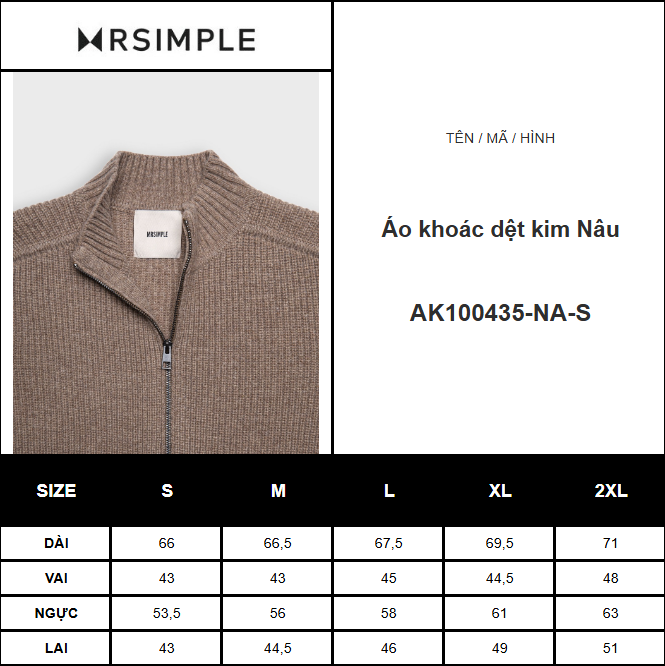 MRSIMPLE

MRSIMPLE

TÊN / MÃ / HÌNH

Áo khoác dệt kim Nâu

AK100435-NA-S

| SIZE | S | M | L | XL | 2XL |
|---|---|---|---|---|---|
| DÀI | 66 | 66,5 | 67,5 | 69,5 | 71 |
| VAI | 43 | 43 | 45 | 44,5 | 48 |
| NGỰC | 53,5 | 56 | 58 | 61 | 63 |
| LAI | 43 | 44,5 | 46 | 49 | 51 |